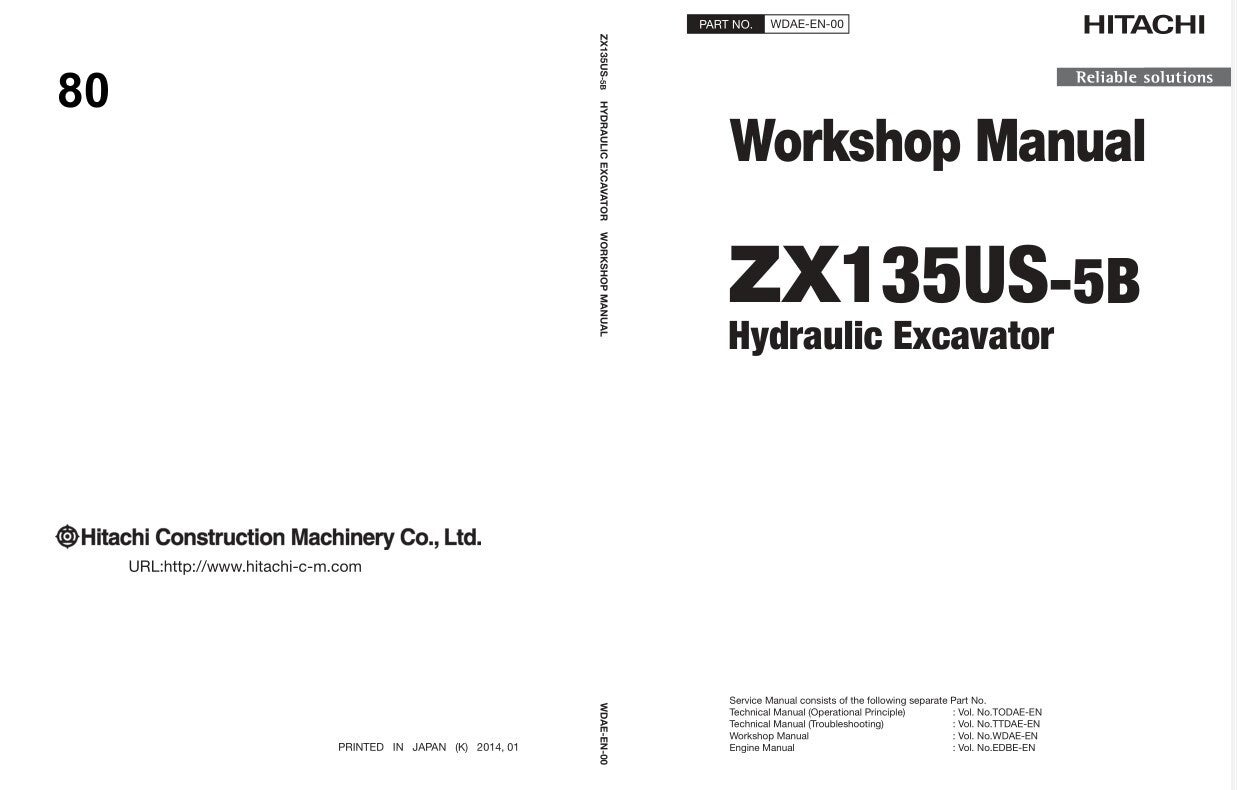 80

Hitachi Construction Machinery Co., Ltd.
URL:http://www.hitachi-c-m.com

PRINTED IN JAPAN (K) 2014, 01

ZX135US-5B HYDRAULIC EXCAVATOR WORKSHOP MANUAL

WDAE-EN-00

PART NO. WDAE-EN-00

HITACHI

Reliable solutions

Workshop Manual

ZX135US-5B
Hydraulic Excavator

Service Manual consists of the following separate Part No.

| | |
|---|---|
| Technical Manual (Operational Principle) | : Vol. No.TODAE-EN |
| Technical Manual (Troubleshooting) | : Vol. No.TTDAE-EN |
| Workshop Manual | : Vol. No.WDAE-EN |
| Engine Manual | : Vol. No.EDBE-EN |